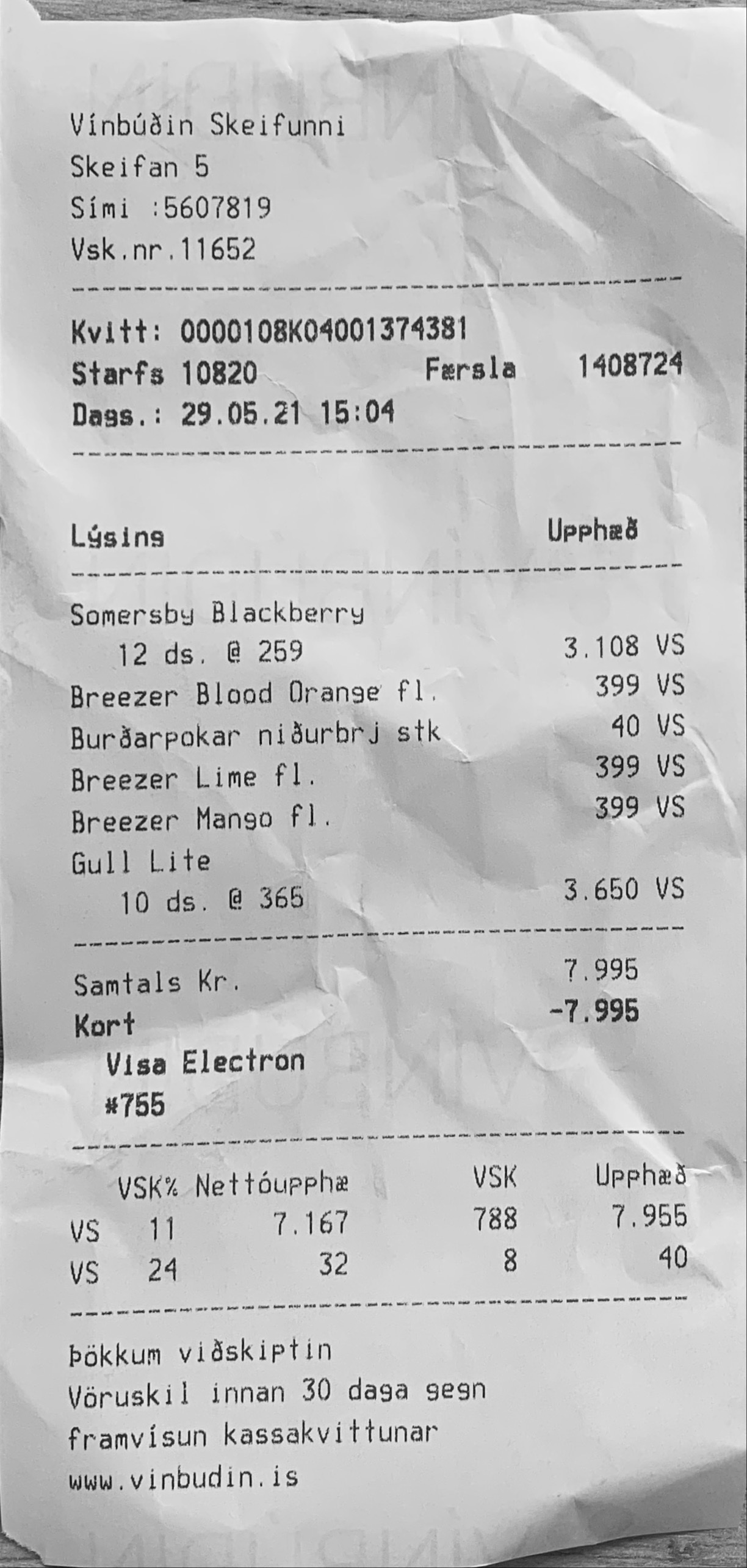 Vínbúðin Skeifunni
Skeifan 5
Sími :5607819
Vsk.nr.11652

Kvitt: 0000108K04001374381
Starfs 10820 Færsla 1408724
Dags.: 29.05.21 15:04

Lýsing Upphæð

Somersby Blackberry
12 ds. @ 259 3.108 VS
Breezer Blood Orange fl. 399 VS
Burðarpokar niðurbrj stk 40 VS
Breezer Lime fl. 399 VS
Breezer Mango fl. 399 VS
Gull Lite
10 ds. @ 365 3.650 VS

Samtals Kr. 7.995
Kort -7.995
Visa Electron
#755

| | VSK% | Nettóupphæ | VSK | Upphæð |
|---|---|---|---|---|
| VS | 11 | 7.167 | 788 | 7.955 |
| VS | 24 | 32 | 8 | 40 |

Þökkum viðskiptin
Vöruskil innan 30 daga gegn framvísun kassakvittunar
www.vinbudin.is